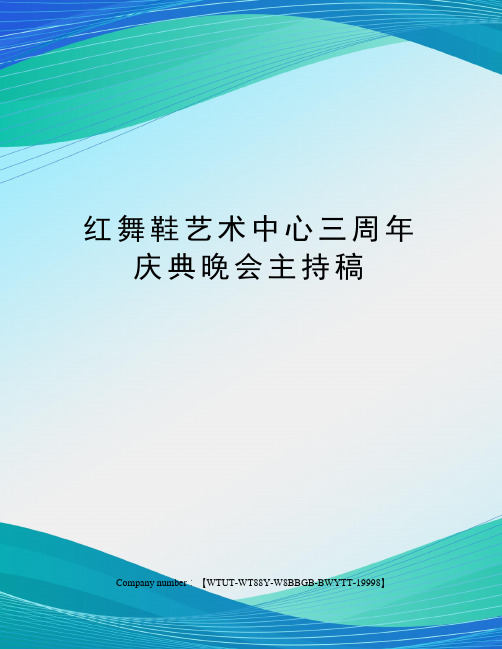 红舞鞋艺术中心三周年庆典晚会主持稿

Company number：【WTUT-WT88Y-W8BBGB-BWYTT-19998】